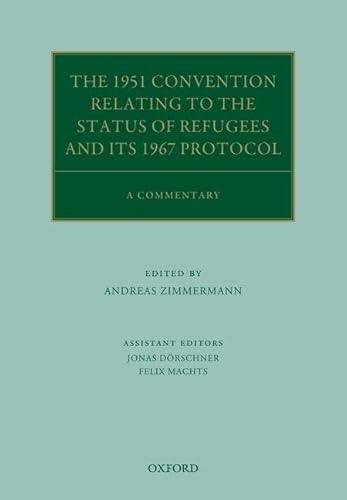 THE 1951 CONVENTION RELATING TO THE STATUS OF REFUGEES AND ITS 1967 PROTOCOL

A COMMENTARY

EDITED BY
ANDREAS ZIMMERMANN

ASSISTANT EDITORS
JONAS DÖRSCHNER
FELIX MACHTS

OXFORD